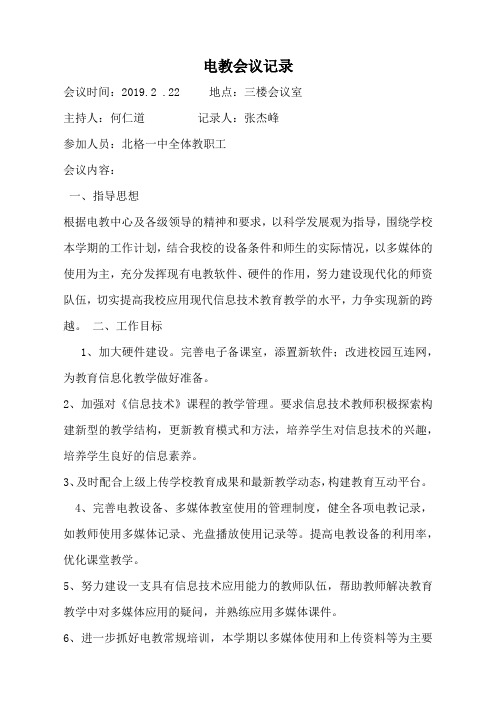 电教会议记录

会议时间：2019.2 .22　　地点：三楼会议室

主持人：何仁道　　　　记录人：张杰峰

参加人员：北格一中全体教职工

会议内容：

一、指导思想

根据电教中心及各级领导的精神和要求，以科学发展观为指导，围绕学校本学期的工作计划，结合我校的设备条件和师生的实际情况，以多媒体的使用为主，充分发挥现有电教软件、硬件的作用，努力建设现代化的师资队伍，切实提高我校应用现代信息技术教育教学的水平，力争实现新的跨越。 二、工作目标

1、加大硬件建设。完善电子备课室，添置新软件；改进校园互连网，为教育信息化教学做好准备。

2、加强对《信息技术》课程的教学管理。要求信息技术教师积极探索构建新型的教学结构，更新教育模式和方法，培养学生对信息技术的兴趣，培养学生良好的信息素养。

3、及时配合上级上传学校教育成果和最新教学动态，构建教育互动平台。

4、完善电教设备、多媒体教室使用的管理制度，健全各项电教记录，如教师使用多媒体记录、光盘播放使用记录等。提高电教设备的利用率，优化课堂教学。

5、努力建设一支具有信息技术应用能力的教师队伍，帮助教师解决教育教学中对多媒体应用的疑问，并熟练应用多媒体课件。

6、进一步抓好电教常规培训，本学期以多媒体使用和上传资料等为主要